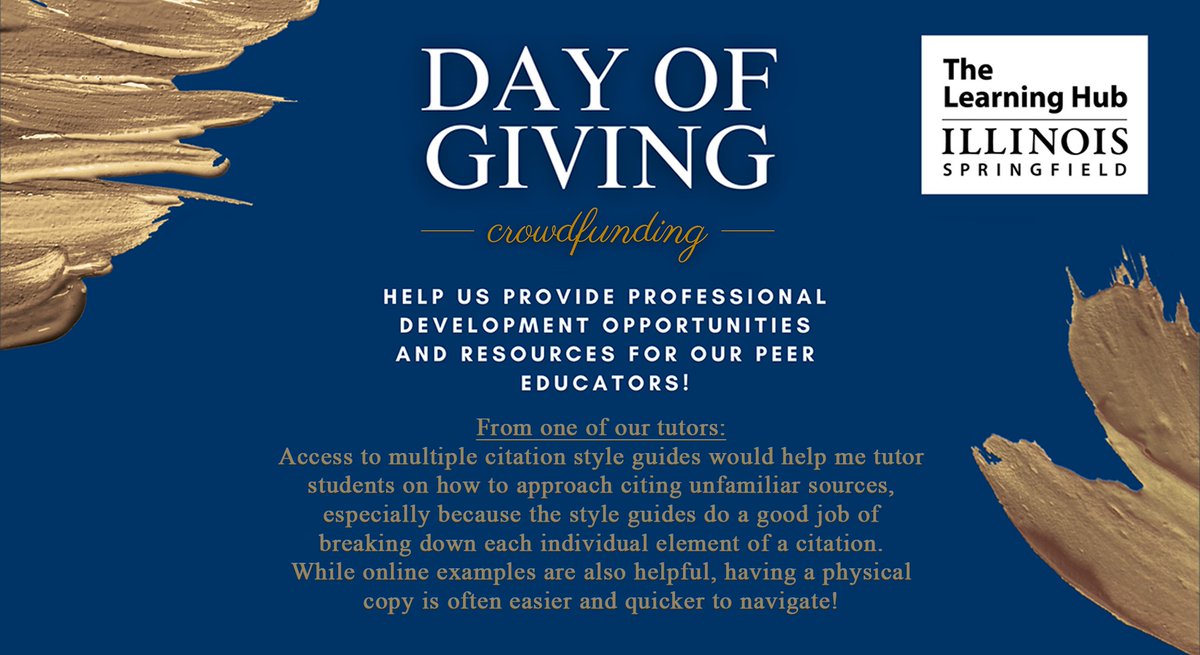 DAY OF GIVING

crowdfunding

The Learning Hub
ILLINOIS
SPRINGFIELD

HELP US PROVIDE PROFESSIONAL DEVELOPMENT OPPORTUNITIES AND RESOURCES FOR OUR PEER EDUCATORS!

From one of our tutors:
Access to multiple citation style guides would help me tutor students on how to approach citing unfamiliar sources, especially because the style guides do a good job of breaking down each individual element of a citation. While online examples are also helpful, having a physical copy is often easier and quicker to navigate!